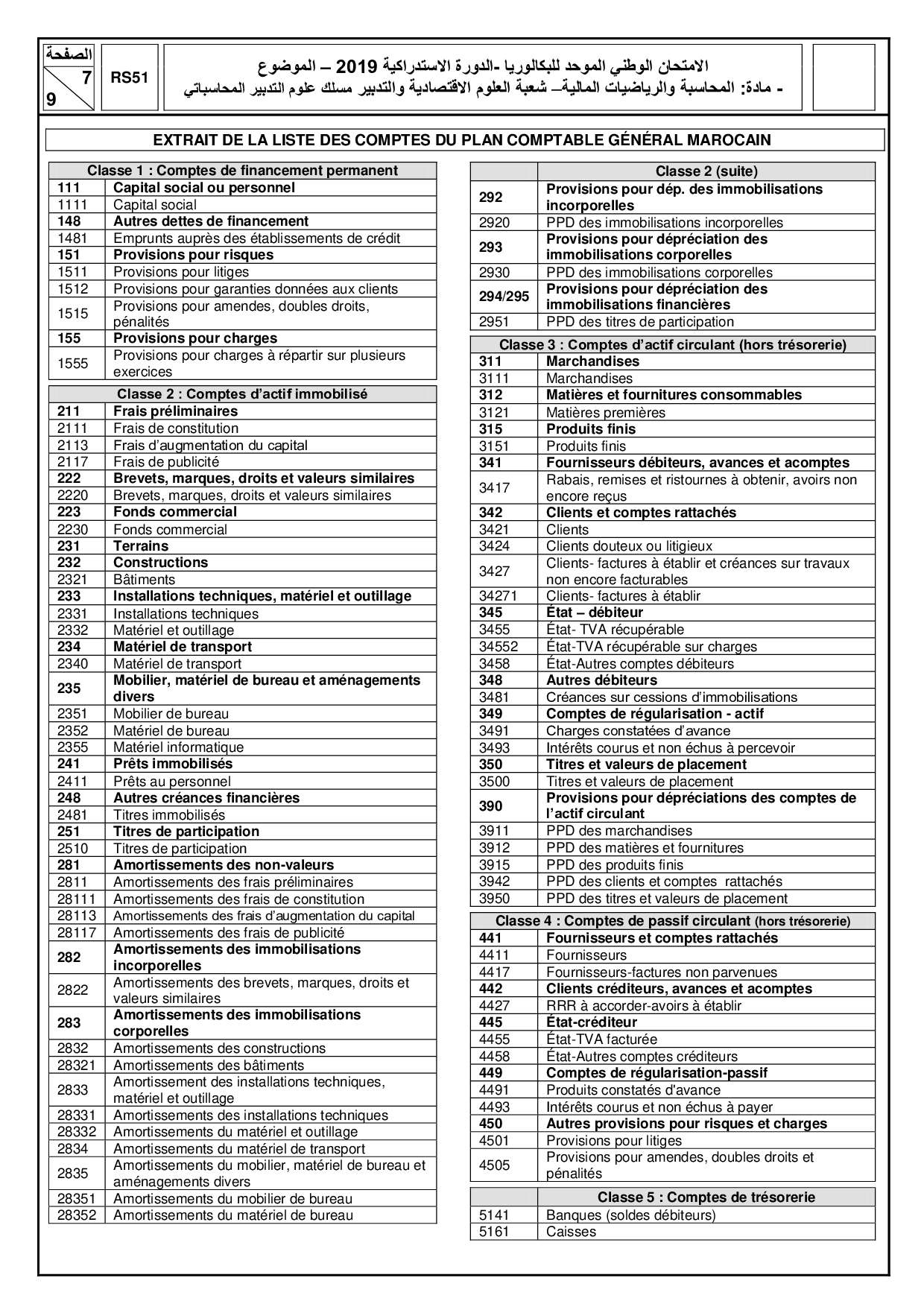 الصفحة
7
9

RS51

الامتحان الوطني الموحد للبكالوريا -الدورة الاستدراكية 2019 – الموضوع
- مادة: المحاسبة والرياضيات المالية– شعبة العلوم الاقتصادية والتدبير مسلك علوم التدبير المحاسباتي

EXTRAIT DE LA LISTE DES COMPTES DU PLAN COMPTABLE GÉNÉRAL MAROCAIN

| Classe 1 : Comptes de financement permanent | |
|---|---|
| 111 | Capital social ou personnel |
| 1111 | Capital social |
| 148 | Autres dettes de financement |
| 1481 | Emprunts auprès des établissements de crédit |
| 151 | Provisions pour risques |
| 1511 | Provisions pour litiges |
| 1512 | Provisions pour garanties données aux clients |
| 1515 | Provisions pour amendes, doubles droits, pénalités |
| 155 | Provisions pour charges |
| 1555 | Provisions pour charges à répartir sur plusieurs exercices |

| Classe 2 : Comptes d'actif immobilisé | |
|---|---|
| 211 | Frais préliminaires |
| 2111 | Frais de constitution |
| 2113 | Frais d'augmentation du capital |
| 2117 | Frais de publicité |
| 222 | Brevets, marques, droits et valeurs similaires |
| 2220 | Brevets, marques, droits et valeurs similaires |
| 223 | Fonds commercial |
| 2230 | Fonds commercial |
| 231 | Terrains |
| 232 | Constructions |
| 2321 | Bâtiments |
| 233 | Installations techniques, matériel et outillage |
| 2331 | Installations techniques |
| 2332 | Matériel et outillage |
| 234 | Matériel de transport |
| 2340 | Matériel de transport |
| 235 | Mobilier, matériel de bureau et aménagements divers |
| 2351 | Mobilier de bureau |
| 2352 | Matériel de bureau |
| 2355 | Matériel informatique |
| 241 | Prêts immobilisés |
| 2411 | Prêts au personnel |
| 248 | Autres créances financières |
| 2481 | Titres immobilisés |
| 251 | Titres de participation |
| 2510 | Titres de participation |
| 281 | Amortissements des non-valeurs |
| 2811 | Amortissements des frais préliminaires |
| 28111 | Amortissements des frais de constitution |
| 28113 | Amortissements des frais d'augmentation du capital |
| 28117 | Amortissements des frais de publicité |
| 282 | Amortissements des immobilisations incorporelles |
| 2822 | Amortissements des brevets, marques, droits et valeurs similaires |
| 283 | Amortissements des immobilisations corporelles |
| 2832 | Amortissements des constructions |
| 28321 | Amortissements des bâtiments |
| 2833 | Amortissement des installations techniques, matériel et outillage |
| 28331 | Amortissements des installations techniques |
| 28332 | Amortissements du matériel et outillage |
| 2834 | Amortissements du matériel de transport |
| 2835 | Amortissements du mobilier, matériel de bureau et aménagements divers |
| 28351 | Amortissements du mobilier de bureau |
| 28352 | Amortissements du matériel de bureau |

| | Classe 2 (suite) |
|---|---|
| 292 | Provisions pour dép. des immobilisations incorporelles |
| 2920 | PPD des immobilisations incorporelles |
| 293 | Provisions pour dépréciation des immobilisations corporelles |
| 2930 | PPD des immobilisations corporelles |
| 294/295 | Provisions pour dépréciation des immobilisations financières |
| 2951 | PPD des titres de participation |

| Classe 3 : Comptes d'actif circulant (hors trésorerie) | |
|---|---|
| 311 | Marchandises |
| 3111 | Marchandises |
| 312 | Matières et fournitures consommables |
| 3121 | Matières premières |
| 315 | Produits finis |
| 3151 | Produits finis |
| 341 | Fournisseurs débiteurs, avances et acomptes |
| 3417 | Rabais, remises et ristournes à obtenir, avoirs non encore reçus |
| 342 | Clients et comptes rattachés |
| 3421 | Clients |
| 3424 | Clients douteux ou litigieux |
| 3427 | Clients- factures à établir et créances sur travaux non encore facturables |
| 34271 | Clients- factures à établir |
| 345 | État – débiteur |
| 3455 | État- TVA récupérable |
| 34552 | État-TVA récupérable sur charges |
| 3458 | État-Autres comptes débiteurs |
| 348 | Autres débiteurs |
| 3481 | Créances sur cessions d'immobilisations |
| 349 | Comptes de régularisation - actif |
| 3491 | Charges constatées d'avance |
| 3493 | Intérêts courus et non échus à percevoir |
| 350 | Titres et valeurs de placement |
| 3500 | Titres et valeurs de placement |
| 390 | Provisions pour dépréciations des comptes de l'actif circulant |
| 3911 | PPD des marchandises |
| 3912 | PPD des matières et fournitures |
| 3915 | PPD des produits finis |
| 3942 | PPD des clients et comptes rattachés |
| 3950 | PPD des titres et valeurs de placement |

| Classe 4 : Comptes de passif circulant (hors trésorerie) | |
|---|---|
| 441 | Fournisseurs et comptes rattachés |
| 4411 | Fournisseurs |
| 4417 | Fournisseurs-factures non parvenues |
| 442 | Clients créditeurs, avances et acomptes |
| 4427 | RRR à accorder-avoirs à établir |
| 445 | État-créditeur |
| 4455 | État-TVA facturée |
| 4458 | État-Autres comptes créditeurs |
| 449 | Comptes de régularisation-passif |
| 4491 | Produits constatés d'avance |
| 4493 | Intérêts courus et non échus à payer |
| 450 | Autres provisions pour risques et charges |
| 4501 | Provisions pour litiges |
| 4505 | Provisions pour amendes, doubles droits et pénalités |

| | Classe 5 : Comptes de trésorerie |
|---|---|
| 5141 | Banques (soldes débiteurs) |
| 5161 | Caisses |